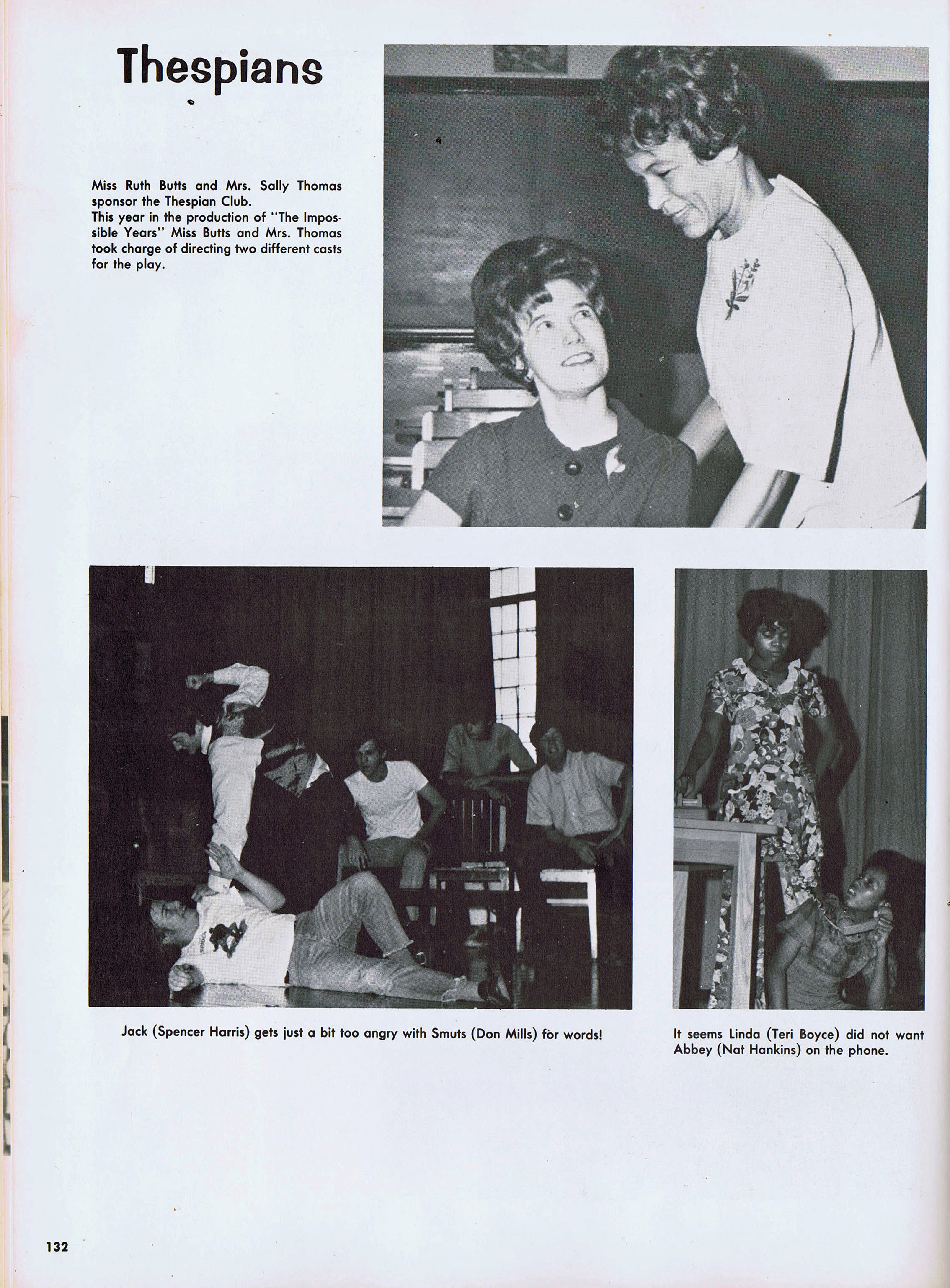 Thespians

Miss Ruth Butts and Mrs. Sally Thomas sponsor the Thespian Club.
This year in the production of "The Impossible Years" Miss Butts and Mrs. Thomas took charge of directing two different casts for the play.

Jack (Spencer Harris) gets just a bit too angry with Smuts (Don Mills) for words!

It seems Linda (Teri Boyce) did not want Abbey (Nat Hankins) on the phone.

132